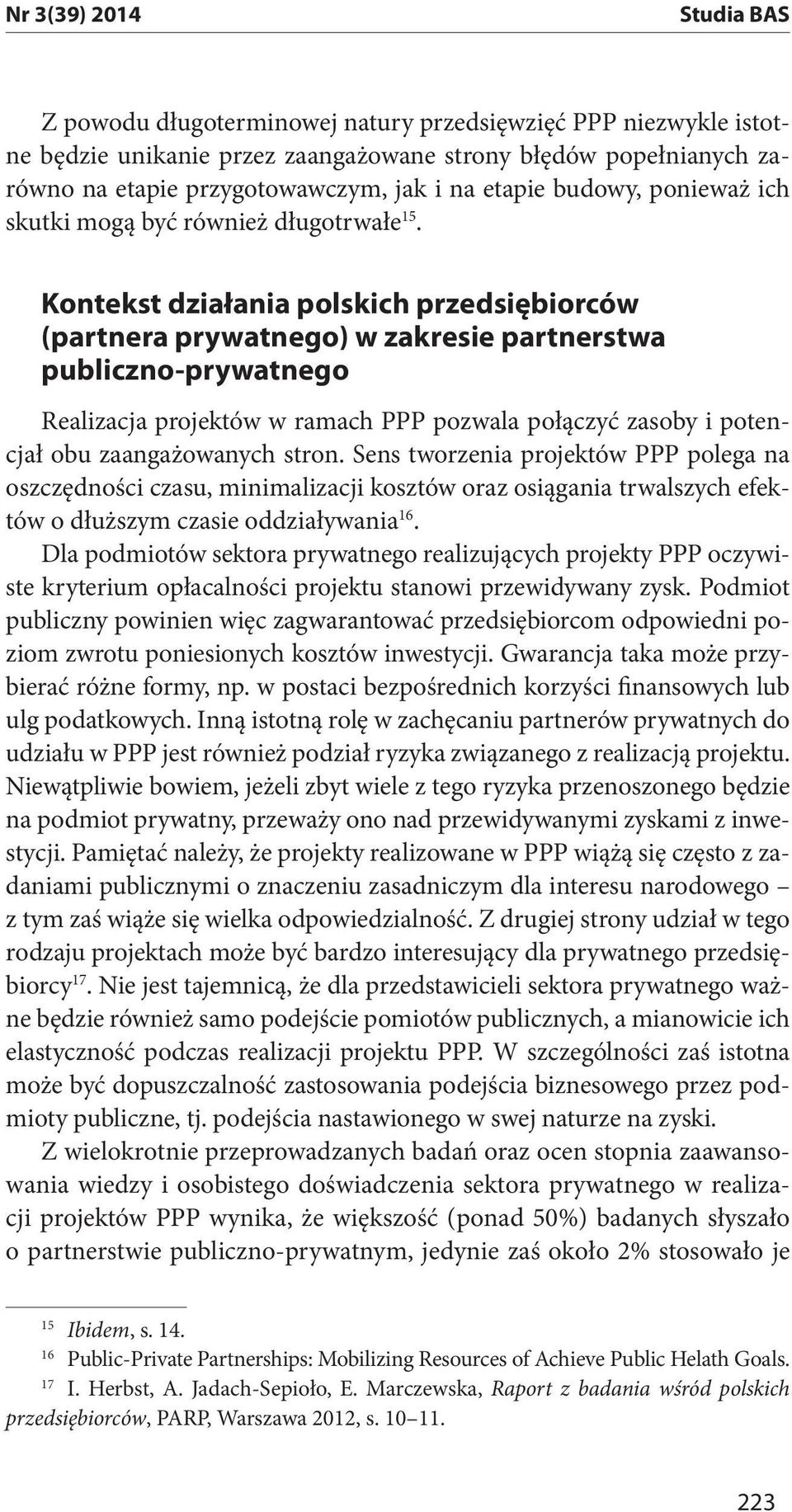 Nr 3(39) 2014 Studia BAS

Z powodu długoterminowej natury przedsięwzięć PPP niezwykle istotne będzie unikanie przez zaangażowane strony błędów popełnianych zarówno na etapie przygotowawczym, jak i na etapie budowy, ponieważ ich skutki mogą być również długotrwałe$^{15}$.

Kontekst działania polskich przedsiębiorców (partnera prywatnego) w zakresie partnerstwa publiczno-prywatnego

Realizacja projektów w ramach PPP pozwala połączyć zasoby i potencjał obu zaangażowanych stron. Sens tworzenia projektów PPP polega na oszczędności czasu, minimalizacji kosztów oraz osiągania trwalszych efektów o dłuższym czasie oddziaływania$^{16}$.

Dla podmiotów sektora prywatnego realizujących projekty PPP oczywiste kryterium opłacalności projektu stanowi przewidywany zysk. Podmiot publiczny powinien więc zagwarantować przedsiębiorcom odpowiedni poziom zwrotu poniesionych kosztów inwestycji. Gwarancja taka może przybierać różne formy, np. w postaci bezpośrednich korzyści finansowych lub ulg podatkowych. Inną istotną rolę w zachęcaniu partnerów prywatnych do udziału w PPP jest również podział ryzyka związanego z realizacją projektu. Niewątpliwie bowiem, jeżeli zbyt wiele z tego ryzyka przenoszonego będzie na podmiot prywatny, przeważy ono nad przewidywanymi zyskami z inwestycji. Pamiętać należy, że projekty realizowane w PPP wiążą się często z zadaniami publicznymi o znaczeniu zasadniczym dla interesu narodowego – z tym zaś wiąże się wielka odpowiedzialność. Z drugiej strony udział w tego rodzaju projektach może być bardzo interesujący dla prywatnego przedsiębiorcy$^{17}$. Nie jest tajemnicą, że dla przedstawicieli sektora prywatnego ważne będzie również samo podejście pomiotów publicznych, a mianowicie ich elastyczność podczas realizacji projektu PPP. W szczególności zaś istotna może być dopuszczalność zastosowania podejścia biznesowego przez podmioty publiczne, tj. podejścia nastawionego w swej naturze na zyski.

Z wielokrotnie przeprowadzanych badań oraz ocen stopnia zaawansowania wiedzy i osobistego doświadczenia sektora prywatnego w realizacji projektów PPP wynika, że większość (ponad 50%) badanych słyszało o partnerstwie publiczno-prywatnym, jedynie zaś około 2% stosowało je

$^{15}$ Ibidem, s. 14.
$^{16}$ Public-Private Partnerships: Mobilizing Resources of Achieve Public Helath Goals.
$^{17}$ I. Herbst, A. Jadach-Sepioło, E. Marczewska, Raport z badania wśród polskich przedsiębiorców, PARP, Warszawa 2012, s. 10–11.

223